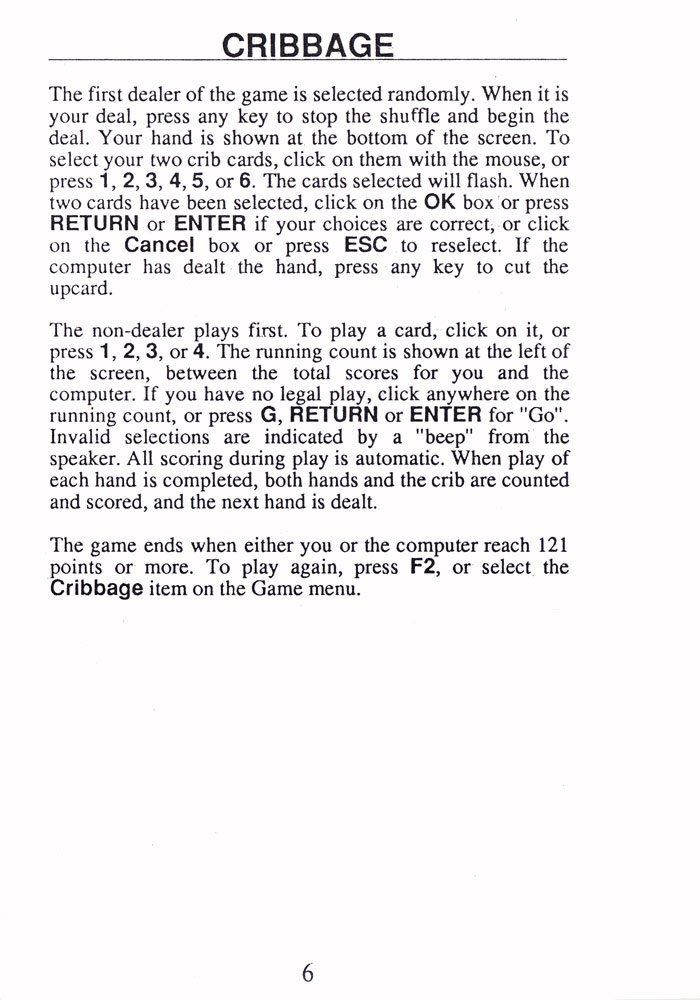 CRIBBAGE

The first dealer of the game is selected randomly. When it is your deal, press any key to stop the shuffle and begin the deal. Your hand is shown at the bottom of the screen. To select your two crib cards, click on them with the mouse, or press 1, 2, 3, 4, 5, or 6. The cards selected will flash. When two cards have been selected, click on the OK box or press RETURN or ENTER if your choices are correct, or click on the Cancel box or press ESC to reselect. If the computer has dealt the hand, press any key to cut the upcard.

The non-dealer plays first. To play a card, click on it, or press 1, 2, 3, or 4. The running count is shown at the left of the screen, between the total scores for you and the computer. If you have no legal play, click anywhere on the running count, or press G, RETURN or ENTER for "Go". Invalid selections are indicated by a "beep" from the speaker. All scoring during play is automatic. When play of each hand is completed, both hands and the crib are counted and scored, and the next hand is dealt.

The game ends when either you or the computer reach 121 points or more. To play again, press F2, or select the Cribbage item on the Game menu.

6